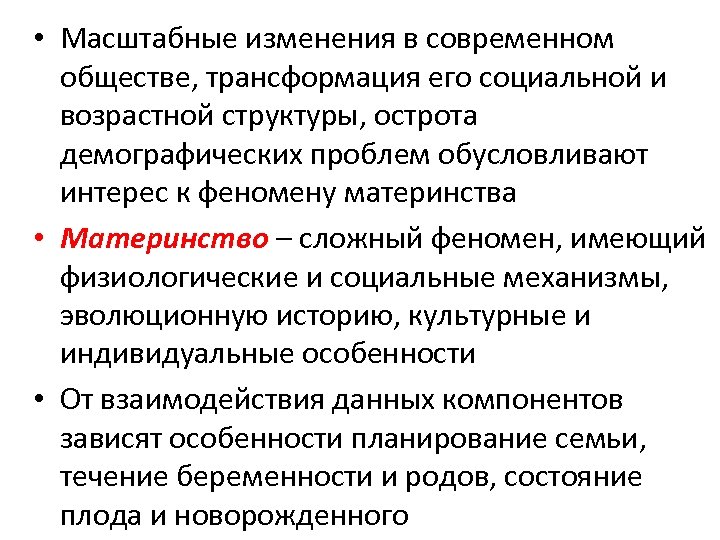 • Масштабные изменения в современном обществе, трансформация его социальной и возрастной структуры, острота демографических проблем обусловливают интерес к феномену материнства

• Материнство – сложный феномен, имеющий физиологические и социальные механизмы, эволюционную историю, культурные и индивидуальные особенности

• От взаимодействия данных компонентов зависят особенности планирование семьи, течение беременности и родов, состояние плода и новорожденного